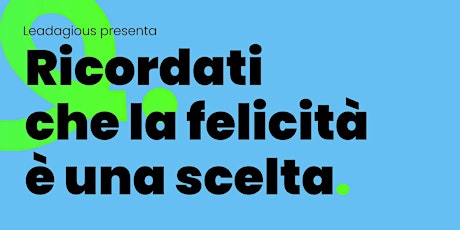 Leadagious presenta

Ricordati che la felicità è una scelta.